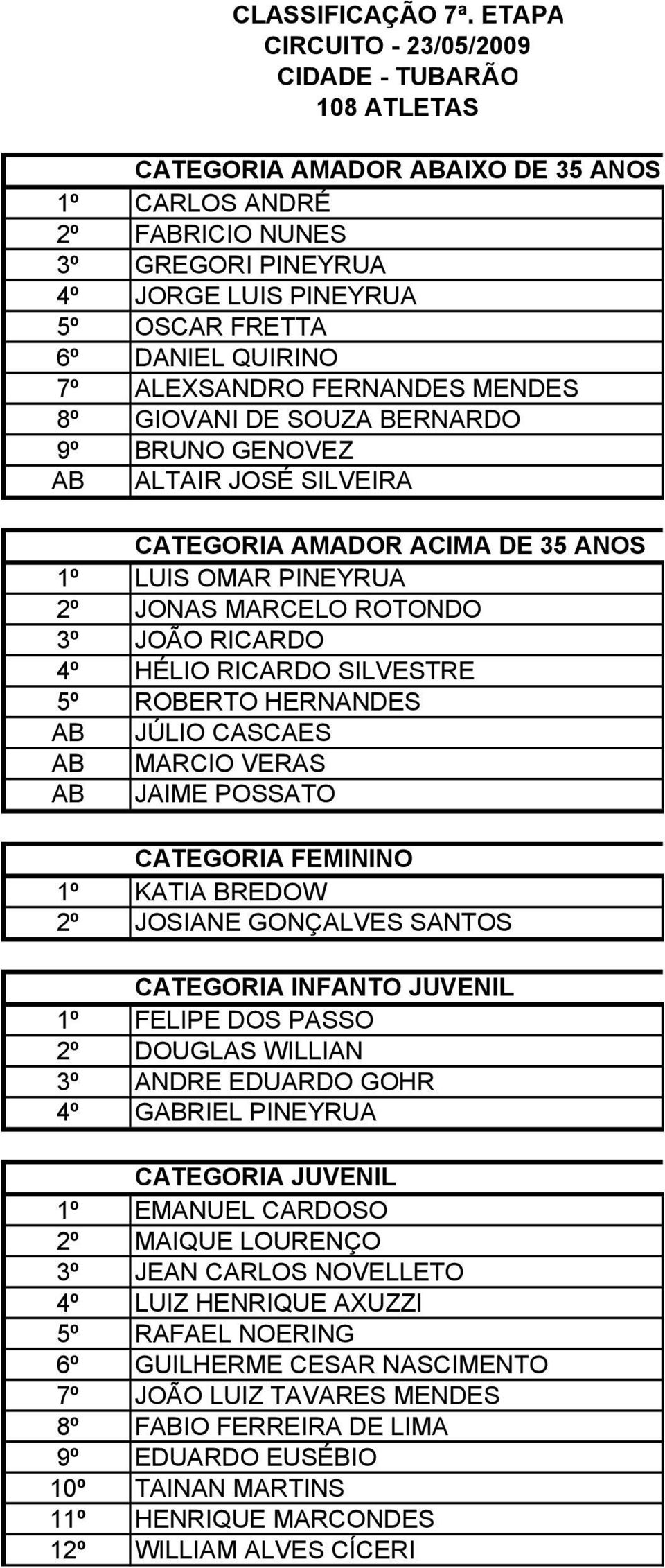 CLASSIFICAÇÃO 7ª. ETAPA
CIRCUITO - 23/05/2009
CIDADE - TUBARÃO
108 ATLETAS

| | CATEGORIA AMADOR ABAIXO DE 35 ANOS |
|---|---|
| 1º | CARLOS ANDRÉ |
| 2º | FABRICIO NUNES |
| 3º | GREGORI PINEYRUA |
| 4º | JORGE LUIS PINEYRUA |
| 5º | OSCAR FRETTA |
| 6º | DANIEL QUIRINO |
| 7º | ALEXSANDRO FERNANDES MENDES |
| 8º | GIOVANI DE SOUZA BERNARDO |
| 9º | BRUNO GENOVEZ |
| AB | ALTAIR JOSÉ SILVEIRA |

| | CATEGORIA AMADOR ACIMA DE 35 ANOS |
|---|---|
| 1º | LUIS OMAR PINEYRUA |
| 2º | JONAS MARCELO ROTONDO |
| 3º | JOÃO RICARDO |
| 4º | HÉLIO RICARDO SILVESTRE |
| 5º | ROBERTO HERNANDES |
| AB | JÚLIO CASCAES |
| AB | MARCIO VERAS |
| AB | JAIME POSSATO |

| | CATEGORIA FEMININO |
|---|---|
| 1º | KATIA BREDOW |
| 2º | JOSIANE GONÇALVES SANTOS |

| | CATEGORIA INFANTO JUVENIL |
|---|---|
| 1º | FELIPE DOS PASSO |
| 2º | DOUGLAS WILLIAN |
| 3º | ANDRE EDUARDO GOHR |
| 4º | GABRIEL PINEYRUA |

| | CATEGORIA JUVENIL |
|---|---|
| 1º | EMANUEL CARDOSO |
| 2º | MAIQUE LOURENÇO |
| 3º | JEAN CARLOS NOVELLETO |
| 4º | LUIZ HENRIQUE AXUZZI |
| 5º | RAFAEL NOERING |
| 6º | GUILHERME CESAR NASCIMENTO |
| 7º | JOÃO LUIZ TAVARES MENDES |
| 8º | FABIO FERREIRA DE LIMA |
| 9º | EDUARDO EUSÉBIO |
| 10º | TAINAN MARTINS |
| 11º | HENRIQUE MARCONDES |
| 12º | WILLIAM ALVES CÍCERI |